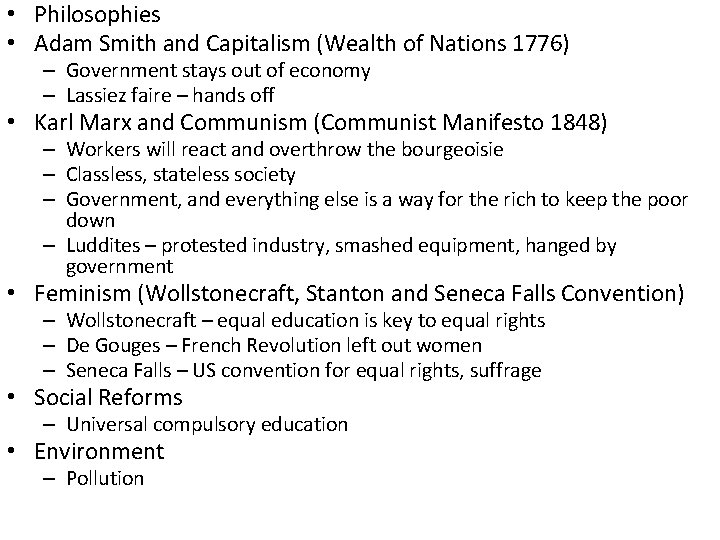 • Philosophies
• Adam Smith and Capitalism (Wealth of Nations 1776)
- Government stays out of economy
- Lassiez faire – hands off
• Karl Marx and Communism (Communist Manifesto 1848)
- Workers will react and overthrow the bourgeoisie
- Classless, stateless society
- Government, and everything else is a way for the rich to keep the poor down
- Luddites – protested industry, smashed equipment, hanged by government
• Feminism (Wollstonecraft, Stanton and Seneca Falls Convention)
- Wollstonecraft – equal education is key to equal rights
- De Gouges – French Revolution left out women
- Seneca Falls – US convention for equal rights, suffrage
• Social Reforms
- Universal compulsory education
• Environment
- Pollution